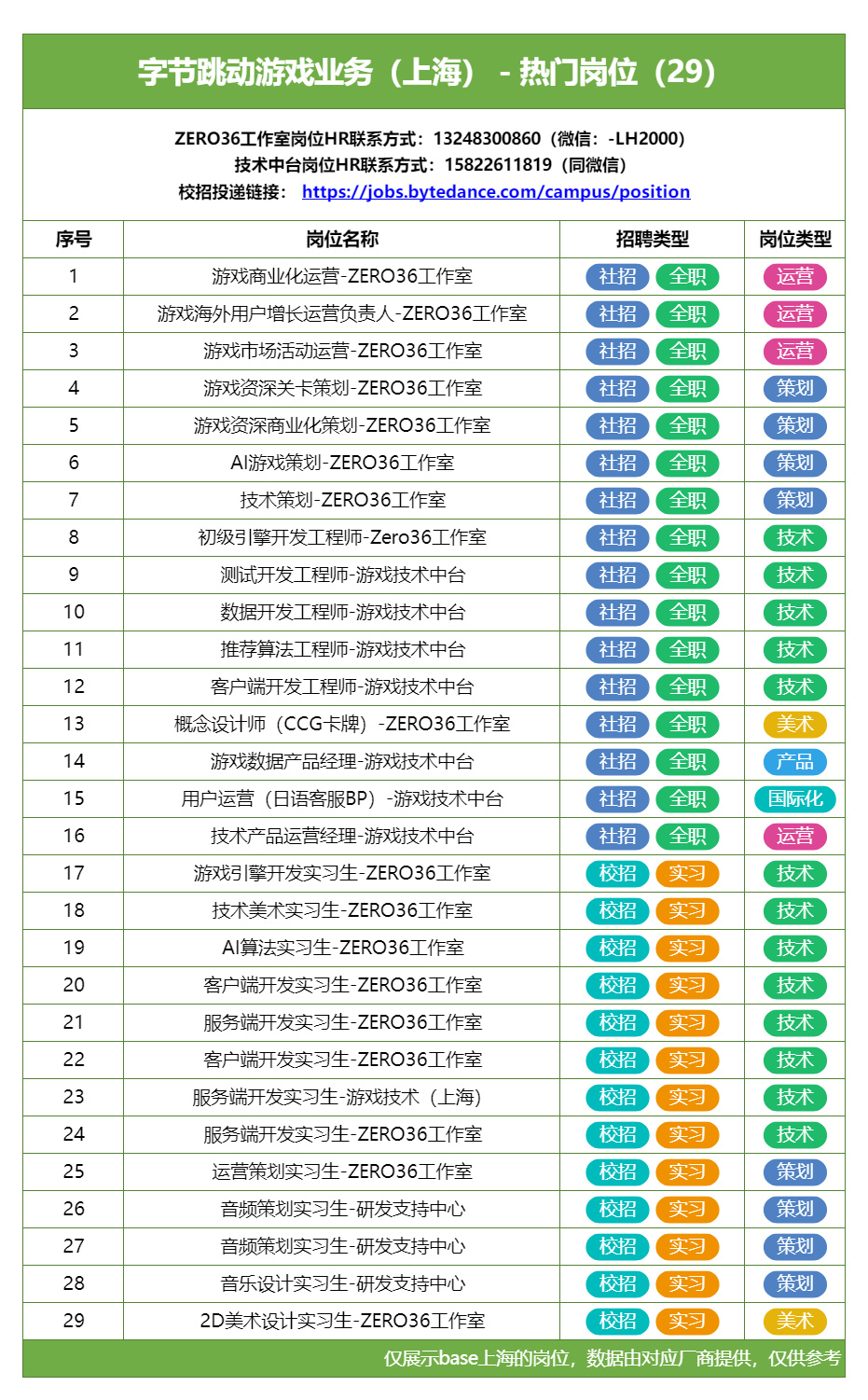 字节跳动游戏业务（上海） - 热门岗位（29）

ZERO36工作室岗位HR联系方式：13248300860（微信：-LH2000）
技术中台岗位HR联系方式：15822611819（同微信）
校招投递链接： https://jobs.bytedance.com/campus/position

| 序号 | 岗位名称 | 招聘类型 | 岗位类型 |
|---|---|---|---|
| 1 | 游戏商业化运营-ZERO36工作室 | 社招 全职 | 运营 |
| 2 | 游戏海外用户增长运营负责人-ZERO36工作室 | 社招 全职 | 运营 |
| 3 | 游戏市场活动运营-ZERO36工作室 | 社招 全职 | 运营 |
| 4 | 游戏资深关卡策划-ZERO36工作室 | 社招 全职 | 策划 |
| 5 | 游戏资深商业化策划-ZERO36工作室 | 社招 全职 | 策划 |
| 6 | AI游戏策划-ZERO36工作室 | 社招 全职 | 策划 |
| 7 | 技术策划-ZERO36工作室 | 社招 全职 | 策划 |
| 8 | 初级引擎开发工程师-Zero36工作室 | 社招 全职 | 技术 |
| 9 | 测试开发工程师-游戏技术中台 | 社招 全职 | 技术 |
| 10 | 数据开发工程师-游戏技术中台 | 社招 全职 | 技术 |
| 11 | 推荐算法工程师-游戏技术中台 | 社招 全职 | 技术 |
| 12 | 客户端开发工程师-游戏技术中台 | 社招 全职 | 技术 |
| 13 | 概念设计师（CCG卡牌）-ZERO36工作室 | 社招 全职 | 美术 |
| 14 | 游戏数据产品经理-游戏技术中台 | 社招 全职 | 产品 |
| 15 | 用户运营（日语客服BP）-游戏技术中台 | 社招 全职 | 国际化 |
| 16 | 技术产品运营经理-游戏技术中台 | 社招 全职 | 运营 |
| 17 | 游戏引擎开发实习生-ZERO36工作室 | 校招 实习 | 技术 |
| 18 | 技术美术实习生-ZERO36工作室 | 校招 实习 | 技术 |
| 19 | AI算法实习生-ZERO36工作室 | 校招 实习 | 技术 |
| 20 | 客户端开发实习生-ZERO36工作室 | 校招 实习 | 技术 |
| 21 | 服务端开发实习生-ZERO36工作室 | 校招 实习 | 技术 |
| 22 | 客户端开发实习生-ZERO36工作室 | 校招 实习 | 技术 |
| 23 | 服务端开发实习生-游戏技术（上海） | 校招 实习 | 技术 |
| 24 | 服务端开发实习生-ZERO36工作室 | 校招 实习 | 技术 |
| 25 | 运营策划实习生-ZERO36工作室 | 校招 实习 | 策划 |
| 26 | 音频策划实习生-研发支持中心 | 校招 实习 | 策划 |
| 27 | 音频策划实习生-研发支持中心 | 校招 实习 | 策划 |
| 28 | 音乐设计实习生-研发支持中心 | 校招 实习 | 策划 |
| 29 | 2D美术设计实习生-ZERO36工作室 | 校招 实习 | 美术 |

仅展示base上海的岗位，数据由对应厂商提供，仅供参考